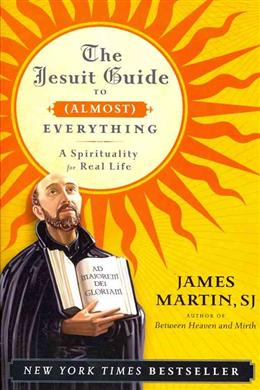 The Jesuit Guide

TO

(ALMOST)

EVERYTHING

A Spirituality for Real Life

AD MAIOREM DEI GLORIAM

JAMES MARTIN, SJ

AUTHOR OF

Between Heaven and Mirth

NEW YORK TIMES BESTSELLER